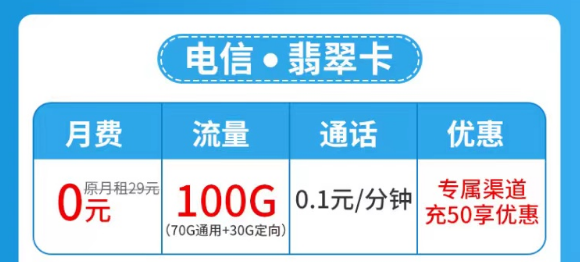 电信 • 翡翠卡

| 月费 | 流量 | 通话 | 优惠 |
|---|---|---|---|
| 0元 原月租29元 | 100G (70G通用+30G定向) | 0.1元/分钟 | 专属渠道 充50享优惠 |